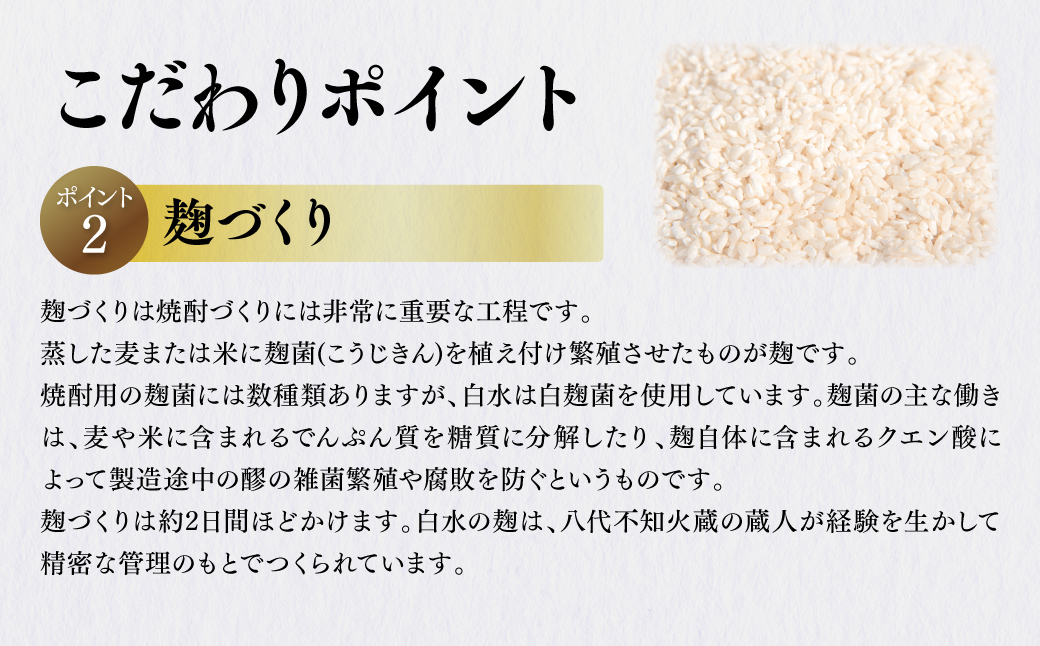 こだわりポイント

ポイント
2
麹づくり

麹づくりは焼酎づくりには非常に重要な工程です。
蒸した麦または米に麹菌(こうじきん)を植え付け繁殖させたものが麹です。
焼酎用の麹菌には数種類ありますが、白水は白麹菌を使用しています。麹菌の主な働きは、麦や米に含まれるでんぷん質を糖質に分解したり、麹自体に含まれるクエン酸によって製造途中の醪の雑菌繁殖や腐敗を防ぐというものです。
麹づくりは約2日間ほどかけます。白水の麹は、八代不知火蔵の蔵人が経験を生かして精密な管理のもとでつくられています。